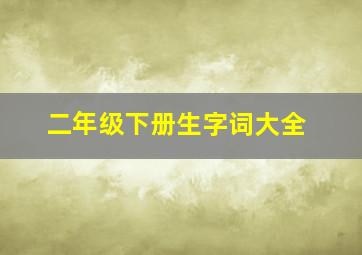 二年级下册生字词大全